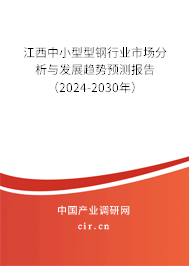 江西中小型型钢行业市场分析与发展趋势预测报告（2024-2030年）

中国产业调研网
cir.cn